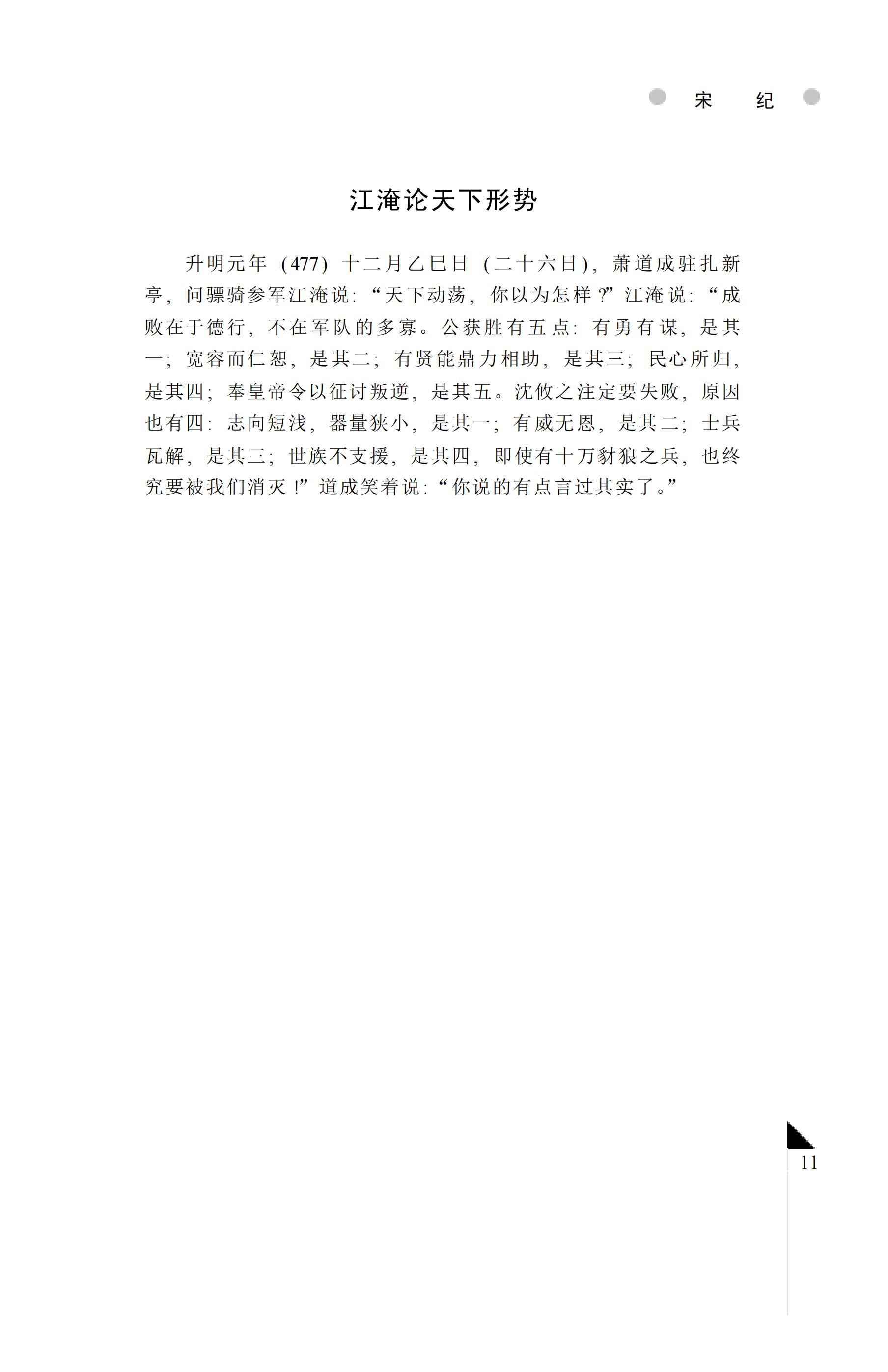 宋 纪

江淹论天下形势

升明元年(477)十二月乙巳日(二十六日),萧道成驻扎新亭,问骠骑参军江淹说:“天下动荡,你以为怎样?”江淹说:“成败在于德行,不在军队的多寡。公获胜有五点:有勇有谋,是其一;宽容而仁恕,是其二;有贤能鼎力相助,是其三;民心所归,是其四;奉皇帝令以征讨叛逆,是其五。沈攸之注定要失败,原因也有四:志向短浅,器量狭小,是其一;有威无恩,是其二;士兵瓦解,是其三;世族不支援,是其四,即使有十万豺狼之兵,也终究要被我们消灭!”道成笑着说:“你说的有点言过其实了。”

11